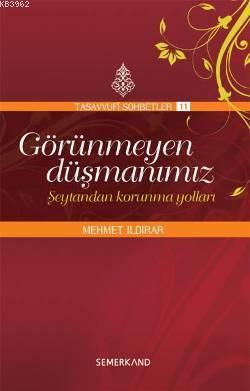 KB3962

TASAVVUFİ SOHBETLER 11

Görünmeyen düşmanımız

Şeytandan korunma yolları

MEHMET ILDIRAR

SEMERKAND